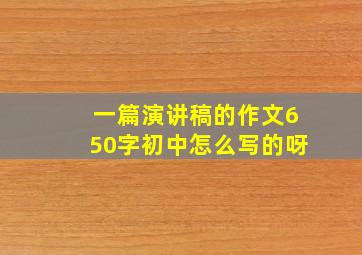 一篇演讲稿的作文650字初中怎么写的呀